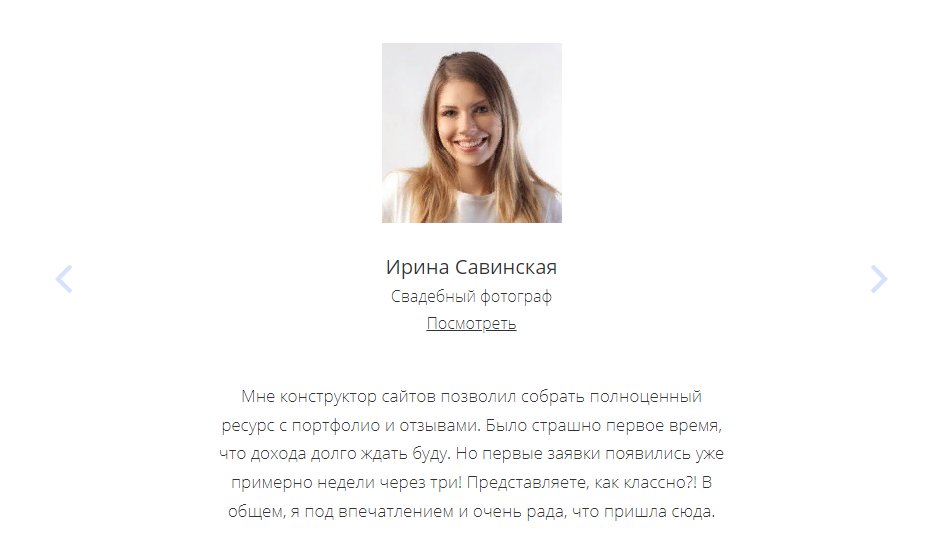 Ирина Савинская
Свадебный фотограф
Посмотреть

Мне конструктор сайтов позволил собрать полноценный ресурс с портфолио и отзывами. Было страшно первое время, что дохода долго ждать буду. Но первые заявки появились уже примерно недели через три! Представляете, как классно?! В общем, я под впечатлением и очень рада, что пришла сюда.